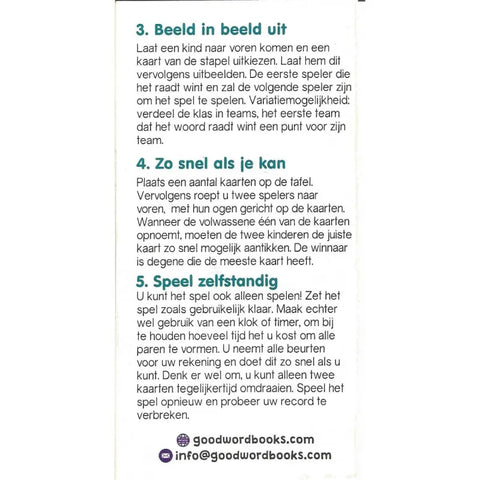 3. Beeld in beeld uit

Laat een kind naar voren komen en een kaart van de stapel uitkiezen. Laat hem dit vervolgens uitbeelden. De eerste speler die het raadt wint en zal de volgende speler zijn om het spel te spelen. Variatiemogelijkheid: verdeel de klas in teams, het eerste team dat het woord raadt wint een punt voor zijn team.

4. Zo snel als je kan

Plaats een aantal kaarten op de tafel. Vervolgens roept u twee spelers naar voren, met hun ogen gericht op de kaarten. Wanneer de volwassene één van de kaarten opnoemt, moeten de twee kinderen de juiste kaart zo snel mogelijk aantikken. De winnaar is degene die de meeste kaart heeft.

5. Speel zelfstandig

U kunt het spel ook alleen spelen! Zet het spel zoals gebruikelijk klaar. Maak echter wel gebruik van een klok of timer, om bij te houden hoeveel tijd het u kost om alle paren te vormen. U neemt alle beurten voor uw rekening en doet dit zo snel als u kunt. Denk er wel om, u kunt alleen twee kaarten tegelijkertijd omdraaien. Speel het spel opnieuw en probeer uw record te verbreken.

goodwordbooks.com
info@goodwordbooks.com